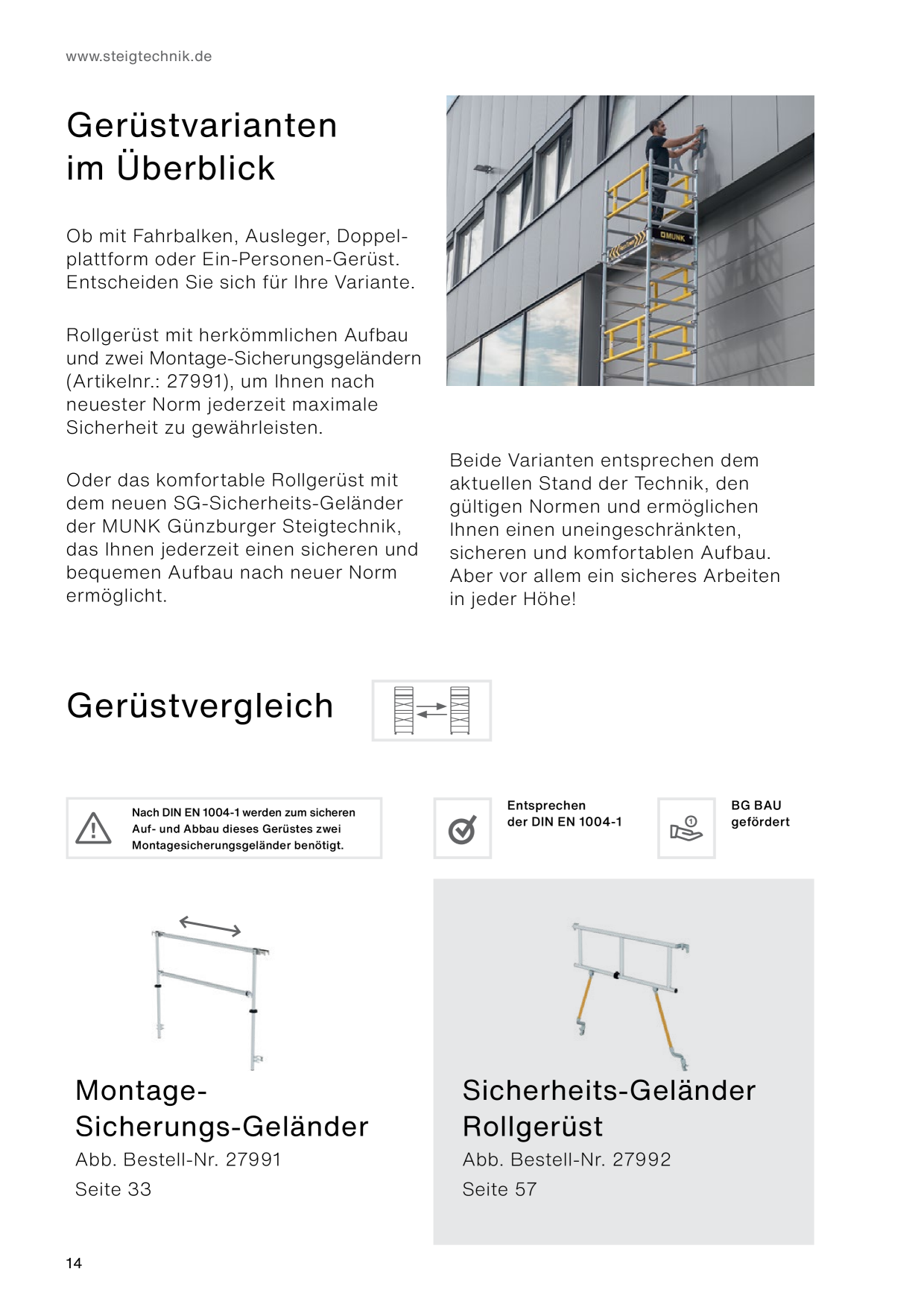 www.steigtechnik.de

Gerüstvarianten im Überblick

Ob mit Fahrbalken, Ausleger, Doppelplattform oder Ein-Personen-Gerüst. Entscheiden Sie sich für Ihre Variante.

Rollgerüst mit herkömmlichen Aufbau und zwei Montage-Sicherungsgeländern (Artikelnr.: 27991), um Ihnen nach neuester Norm jederzeit maximale Sicherheit zu gewährleisten.

Oder das komfortable Rollgerüst mit dem neuen SG-Sicherheits-Geländer der MUNK Günzburger Steigtechnik, das Ihnen jederzeit einen sicheren und bequemen Aufbau nach neuer Norm ermöglicht.

MUNK

Beide Varianten entsprechen dem aktuellen Stand der Technik, den gültigen Normen und ermöglichen Ihnen einen uneingeschränkten, sicheren und komfortablen Aufbau. Aber vor allem ein sicheres Arbeiten in jeder Höhe!

Gerüstvergleich

Nach DIN EN 1004-1 werden zum sicheren Auf- und Abbau dieses Gerüstes zwei Montagesicherungsgeländer benötigt.

Entsprechen der DIN EN 1004-1

BG BAU gefördert

Montage-Sicherungs-Geländer
Abb. Bestell-Nr. 27991
Seite 33

Sicherheits-Geländer Rollgerüst
Abb. Bestell-Nr. 27992
Seite 57

14